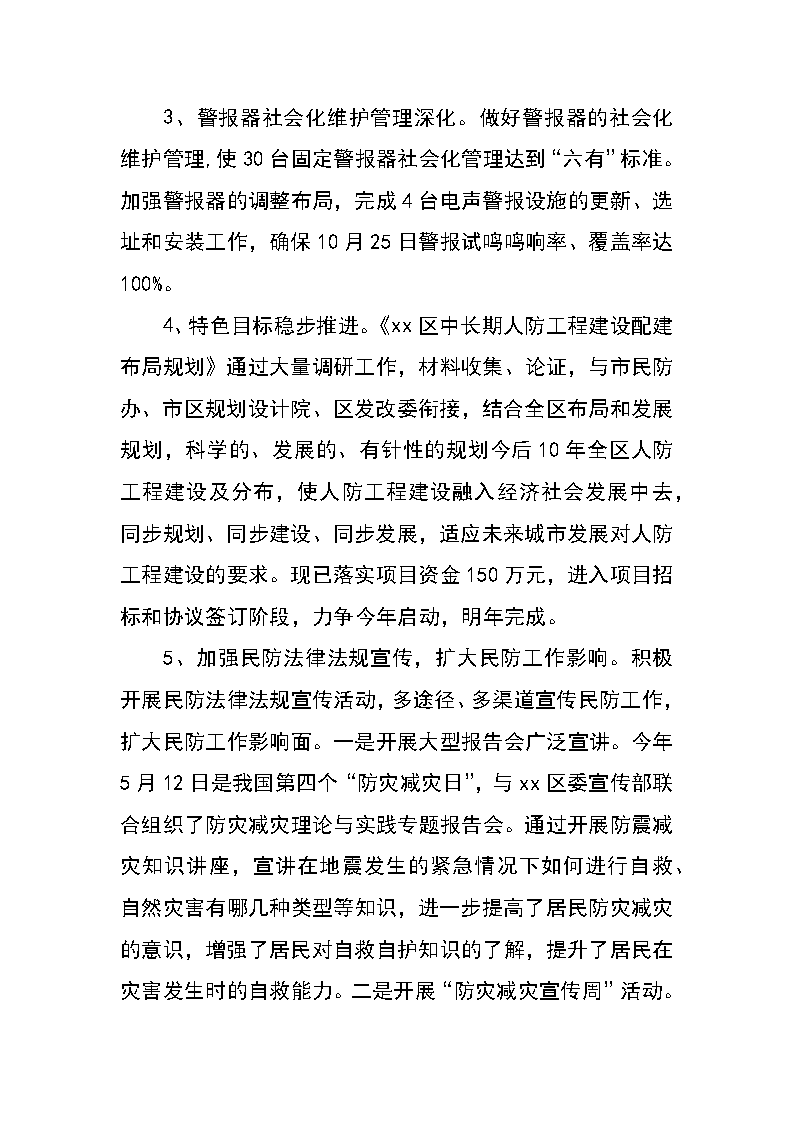 3、警报器社会化维护管理深化。做好警报器的社会化维护管理,使30台固定警报器社会化管理达到“六有”标准。加强警报器的调整布局，完成4台电声警报设施的更新、选址和安装工作，确保10月25日警报试鸣鸣响率、覆盖率达100%。

4、特色目标稳步推进。《xx区中长期人防工程建设配建布局规划》通过大量调研工作，材料收集、论证，与市民防办、市区规划设计院、区发改委衔接，结合全区布局和发展规划，科学的、发展的、有针性的规划今后10年全区人防工程建设及分布，使人防工程建设融入经济社会发展中去，同步规划、同步建设、同步发展，适应未来城市发展对人防工程建设的要求。现已落实项目资金150万元，进入项目招标和协议签订阶段，力争今年启动，明年完成。

5、加强民防法律法规宣传，扩大民防工作影响。积极开展民防法律法规宣传活动，多途径、多渠道宣传民防工作，扩大民防工作影响面。一是开展大型报告会广泛宣讲。今年5月12日是我国第四个“防灾减灾日”，与xx区委宣传部联合组织了防灾减灾理论与实践专题报告会。通过开展防震减灾知识讲座，宣讲在地震发生的紧急情况下如何进行自救、自然灾害有哪几种类型等知识，进一步提高了居民防灾减灾的意识，增强了居民对自救自护知识的了解，提升了居民在灾害发生时的自救能力。二是开展“防灾减灾宣传周”活动。